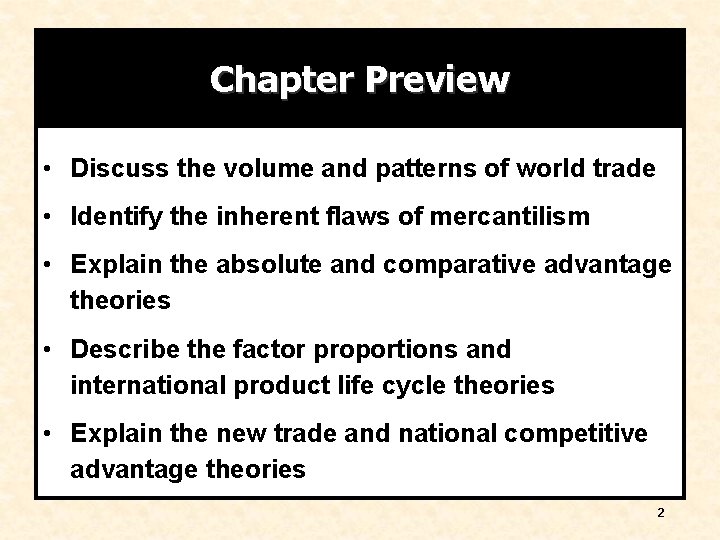 Chapter Preview

• Discuss the volume and patterns of world trade
• Identify the inherent flaws of mercantilism
• Explain the absolute and comparative advantage theories
• Describe the factor proportions and international product life cycle theories
• Explain the new trade and national competitive advantage theories

2